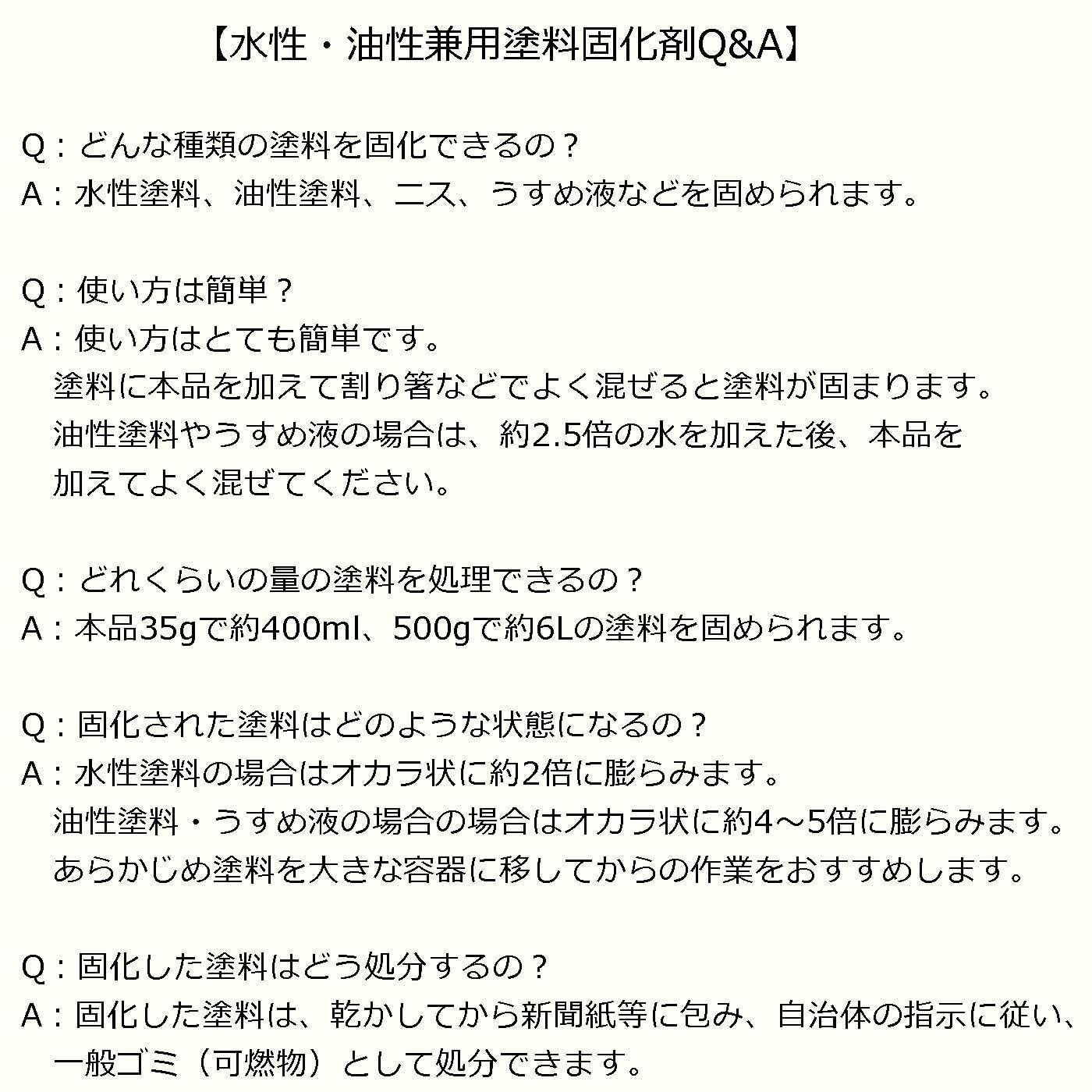 【水性・油性兼用塗料固化剤Q&A】

Q：どんな種類の塗料を固化できるの？
A：水性塗料、油性塗料、ニス、うすめ液などを固められます。

Q：使い方は簡単？
A：使い方はとても簡単です。
塗料に本品を加えて割り箸などでよく混ぜると塗料が固まります。
油性塗料やうすめ液の場合は、約2.5倍の水を加えた後、本品を加えてよく混ぜてください。

Q：どれくらいの量の塗料を処理できるの？
A：本品35gで約400ml、500gで約6Lの塗料を固められます。

Q：固化された塗料はどのような状態になるの？
A：水性塗料の場合はオカラ状に約2倍に膨らみます。
油性塗料・うすめ液の場合の場合はオカラ状に約4～5倍に膨らみます。
あらかじめ塗料を大きな容器に移してからの作業をおすすめします。

Q：固化した塗料はどう処分するの？
A：固化した塗料は、乾かしてから新聞紙等に包み、自治体の指示に従い、一般ゴミ（可燃物）として処分できます。